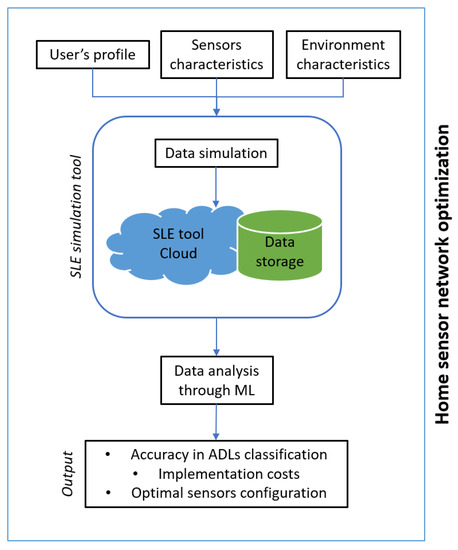 User's profile

Sensors characteristics

Environment characteristics

SLE simulation tool

Data simulation

SLE tool Cloud

Data storage

Data analysis through ML

Output

• Accuracy in ADLs classification
• Implementation costs
• Optimal sensors configuration

Home sensor network optimization